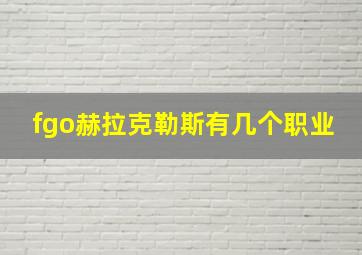 fgo赫拉克勒斯有几个职业